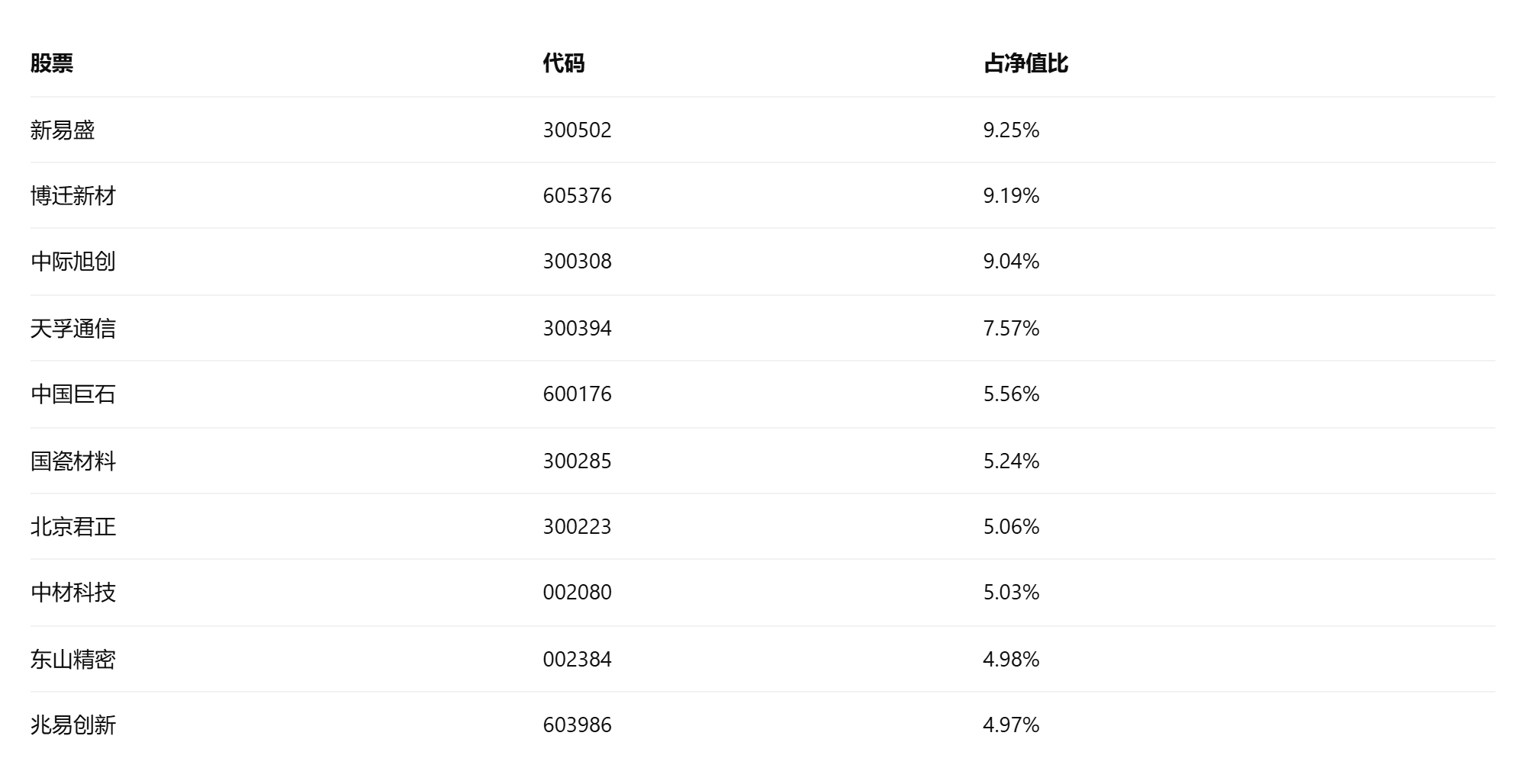 | 股票 | 代码 | 占净值比 |
|---|---|---|
| 新易盛 | 300502 | 9.25% |
| 博迁新材 | 605376 | 9.19% |
| 中际旭创 | 300308 | 9.04% |
| 天孚通信 | 300394 | 7.57% |
| 中国巨石 | 600176 | 5.56% |
| 国瓷材料 | 300285 | 5.24% |
| 北京君正 | 300223 | 5.06% |
| 中材科技 | 002080 | 5.03% |
| 东山精密 | 002384 | 4.98% |
| 兆易创新 | 603986 | 4.97% |